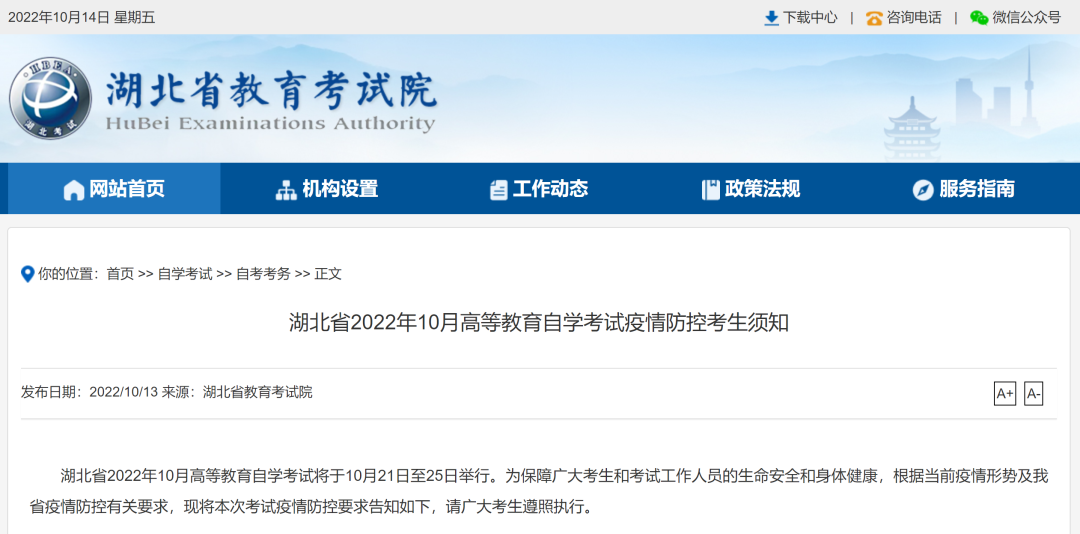 2022年10月14日 星期五

下载中心 | 咨询电话 | 微信公众号

HBEA
湖北考试

湖北省教育考试院
HuBei Examinations Authority

网站首页 机构设置 工作动态 政策法规 服务指南

你的位置：首页 >> 自学考试 >> 自考考务 >> 正文

湖北省2022年10月高等教育自学考试疫情防控考生须知

发布日期：2022/10/13 来源：湖北省教育考试院

A+ A-

湖北省2022年10月高等教育自学考试将于10月21日至25日举行。为保障广大考生和考试工作人员的生命安全和身体健康，根据当前疫情形势及我省疫情防控有关要求，现将本次考试疫情防控要求告知如下，请广大考生遵照执行。